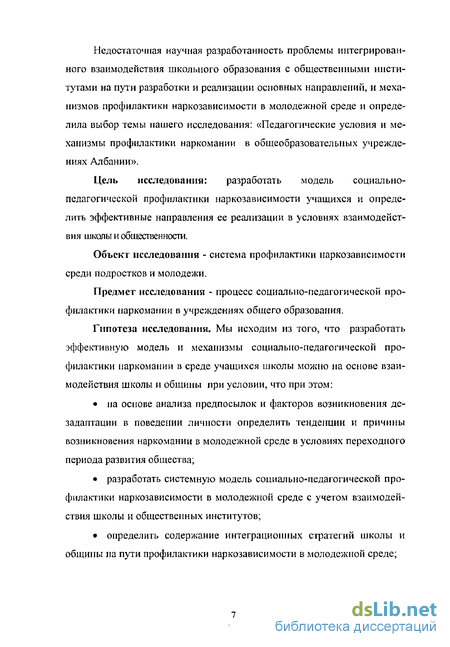 Недостаточная научная разработанность проблемы интегрированного взаимодействия школьного образования с общественными институтами на пути разработки и реализации основных направлений, и механизмов профилактики наркозависимости в молодежной среде и определила выбор темы нашего исследования: «Педагогические условия и механизмы профилактики наркомании в общеобразовательных учреждениях Албании».

Цель исследования: разработать модель социально-педагогической профилактики наркозависимости учащихся и определить эффективные направления ее реализации в условиях взаимодействия школы и общественности.

Объект исследования - система профилактики наркозависимости среди подростков и молодежи.

Предмет исследования - процесс социально-педагогической профилактики наркомании в учреждениях общего образования.

Гипотеза исследования. Мы исходим из того, что разработать эффективную модель и механизмы социально-педагогической профилактики наркомании в среде учащихся школы можно на основе взаимодействия школы и общины при условии, что при этом:

• на основе анализа предпосылок и факторов возникновения дезадаптации в поведении личности определить тенденции и причины возникновения наркомании в молодежной среде в условиях переходного периода развития общества;

• разработать системную модель социально-педагогической профилактики наркозависимости в молодежной среде с учетом взаимодействия школы и общественных институтов;

• определить содержание интеграционных стратегий школы и общины на пути профилактики наркозависимости в молодежной среде;

7

dsLib.net
библиотека диссертаций